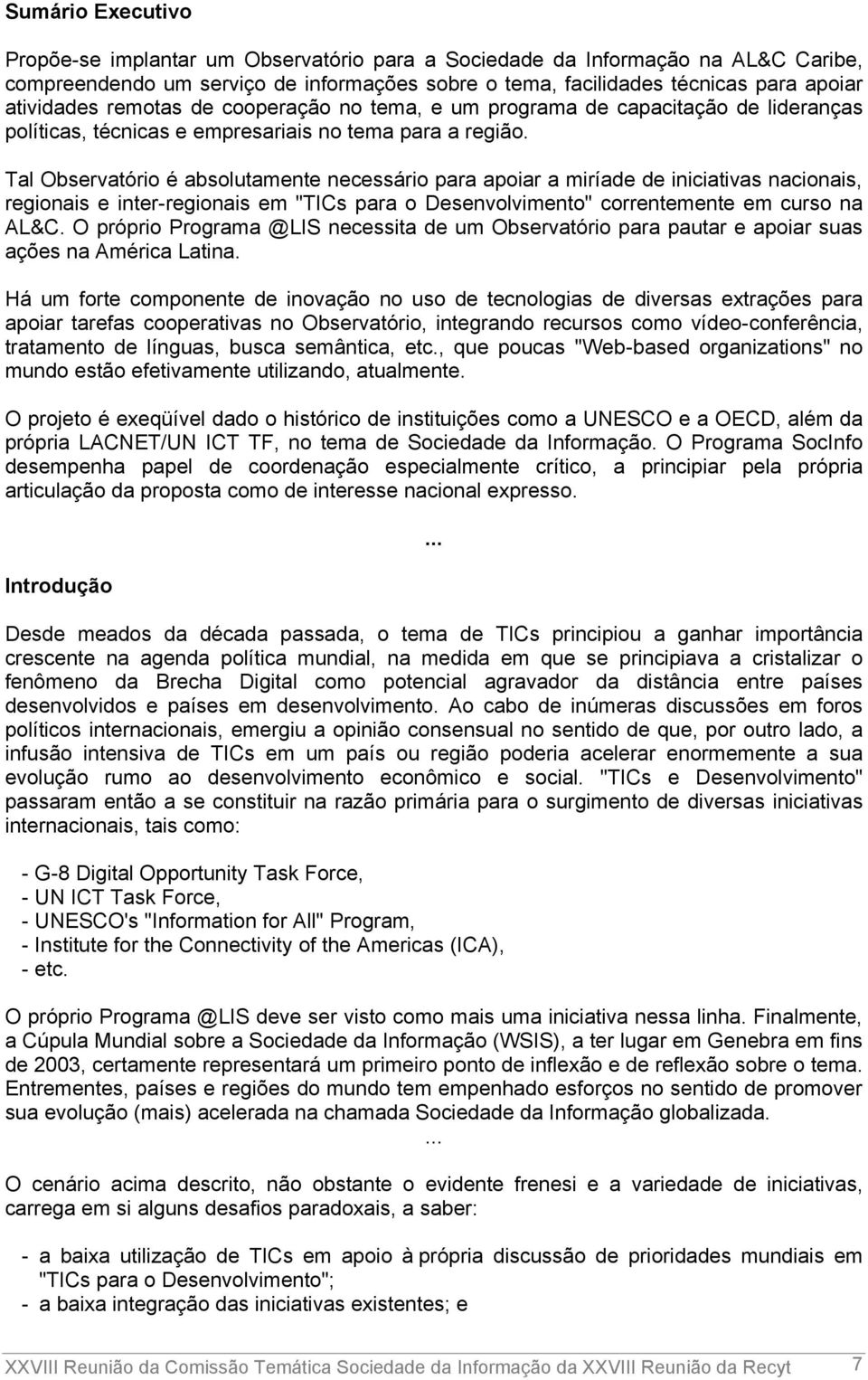 Sumário Executivo

Propõe-se implantar um Observatório para a Sociedade da Informação na AL&C Caribe, compreendendo um serviço de informações sobre o tema, facilidades técnicas para apoiar atividades remotas de cooperação no tema, e um programa de capacitação de lideranças políticas, técnicas e empresariais no tema para a região.

Tal Observatório é absolutamente necessário para apoiar a miríade de iniciativas nacionais, regionais e inter-regionais em "TICs para o Desenvolvimento" correntemente em curso na AL&C. O próprio Programa @LIS necessita de um Observatório para pautar e apoiar suas ações na América Latina.

Há um forte componente de inovação no uso de tecnologias de diversas extrações para apoiar tarefas cooperativas no Observatório, integrando recursos como vídeo-conferência, tratamento de línguas, busca semântica, etc., que poucas "Web-based organizations" no mundo estão efetivamente utilizando, atualmente.

O projeto é exeqüível dado o histórico de instituições como a UNESCO e a OECD, além da própria LACNET/UN ICT TF, no tema de Sociedade da Informação. O Programa SocInfo desempenha papel de coordenação especialmente crítico, a principiar pela própria articulação da proposta como de interesse nacional expresso.

...

Introdução

Desde meados da década passada, o tema de TICs principiou a ganhar importância crescente na agenda política mundial, na medida em que se principiava a cristalizar o fenômeno da Brecha Digital como potencial agravador da distância entre países desenvolvidos e países em desenvolvimento. Ao cabo de inúmeras discussões em foros políticos internacionais, emergiu a opinião consensual no sentido de que, por outro lado, a infusão intensiva de TICs em um país ou região poderia acelerar enormemente a sua evolução rumo ao desenvolvimento econômico e social. "TICs e Desenvolvimento" passaram então a se constituir na razão primária para o surgimento de diversas iniciativas internacionais, tais como:

- G-8 Digital Opportunity Task Force,
- UN ICT Task Force,
- UNESCO's "Information for All" Program,
- Institute for the Connectivity of the Americas (ICA),
- etc.

O próprio Programa @LIS deve ser visto como mais uma iniciativa nessa linha. Finalmente, a Cúpula Mundial sobre a Sociedade da Informação (WSIS), a ter lugar em Genebra em fins de 2003, certamente representará um primeiro ponto de inflexão e de reflexão sobre o tema. Entrementes, países e regiões do mundo tem empenhado esforços no sentido de promover sua evolução (mais) acelerada na chamada Sociedade da Informação globalizada.

...

O cenário acima descrito, não obstante o evidente frenesi e a variedade de iniciativas, carrega em si alguns desafios paradoxais, a saber:

- a baixa utilização de TICs em apoio à própria discussão de prioridades mundiais em "TICs para o Desenvolvimento";
- a baixa integração das iniciativas existentes; e

XXVIII Reunião da Comissão Temática Sociedade da Informação da XXVIII Reunião da Recyt 7